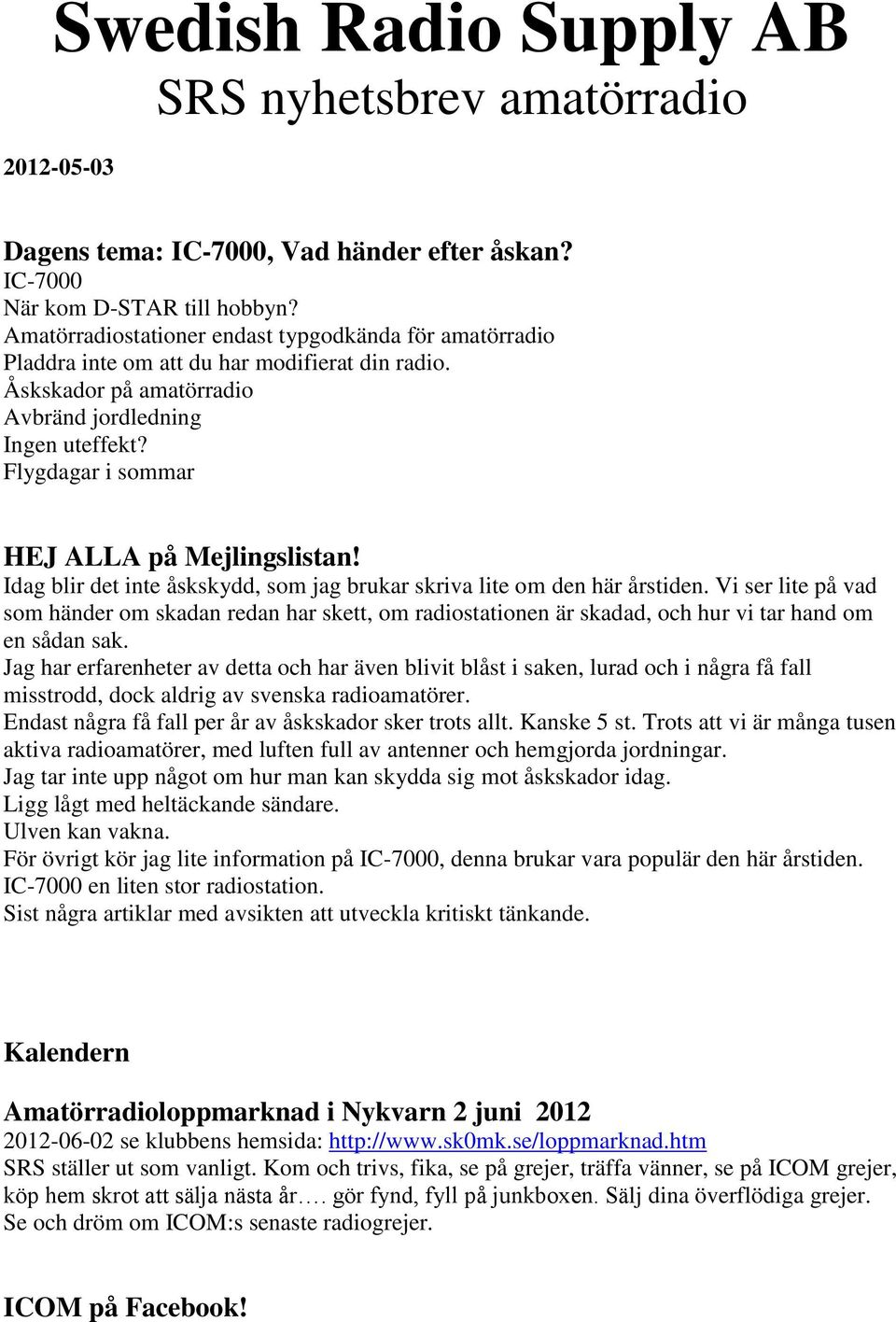 Swedish Radio Supply AB
SRS nyhetsbrev amatörradio

2012-05-03

Dagens tema: IC-7000, Vad händer efter åskan?
IC-7000
När kom D-STAR till hobbyn?
Amatörradiostationer endast typgodkända för amatörradio
Pladdra inte om att du har modifierat din radio.
Åskskador på amatörradio
Avbränd jordledning
Ingen uteffekt?
Flygdagar i sommar

HEJ ALLA på Mejlingslistan!
Idag blir det inte åskskydd, som jag brukar skriva lite om den här årstiden. Vi ser lite på vad som händer om skadan redan har skett, om radiostationen är skadad, och hur vi tar hand om en sådan sak.
Jag har erfarenheter av detta och har även blivit blåst i saken, lurad och i några få fall misstrodd, dock aldrig av svenska radioamatörer.
Endast några få fall per år av åskskador sker trots allt. Kanske 5 st. Trots att vi är många tusen aktiva radioamatörer, med luften full av antenner och hemgjorda jordningar.
Jag tar inte upp något om hur man kan skydda sig mot åskskador idag.
Ligg lågt med heltäckande sändare.
Ulven kan vakna.
För övrigt kör jag lite information på IC-7000, denna brukar vara populär den här årstiden.
IC-7000 en liten stor radiostation.
Sist några artiklar med avsikten att utveckla kritiskt tänkande.

Kalendern

Amatörradioloppmarknad i Nykvarn 2 juni 2012
2012-06-02 se klubbens hemsida: http://www.sk0mk.se/loppmarknad.htm
SRS ställer ut som vanligt. Kom och trivs, fika, se på grejer, träffa vänner, se på ICOM grejer, köp hem skrot att sälja nästa år…. gör fynd, fyll på junkboxen. Sälj dina överflödiga grejer.
Se och dröm om ICOM:s senaste radiogrejer.

ICOM på Facebook!